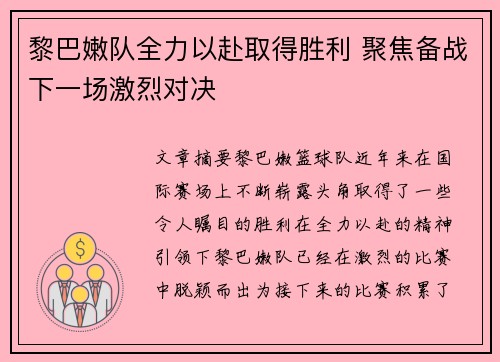 黎巴嫩队全力以赴取得胜利 聚焦备战下一场激烈对决

文章摘要黎巴嫩篮球队近年来在国际赛场上不断崭露头角取得了一些令人瞩目的胜利在全力以赴的精神引领下黎巴嫩队已经在激烈的比赛中脱颖而出为接下来的比赛积累了

$